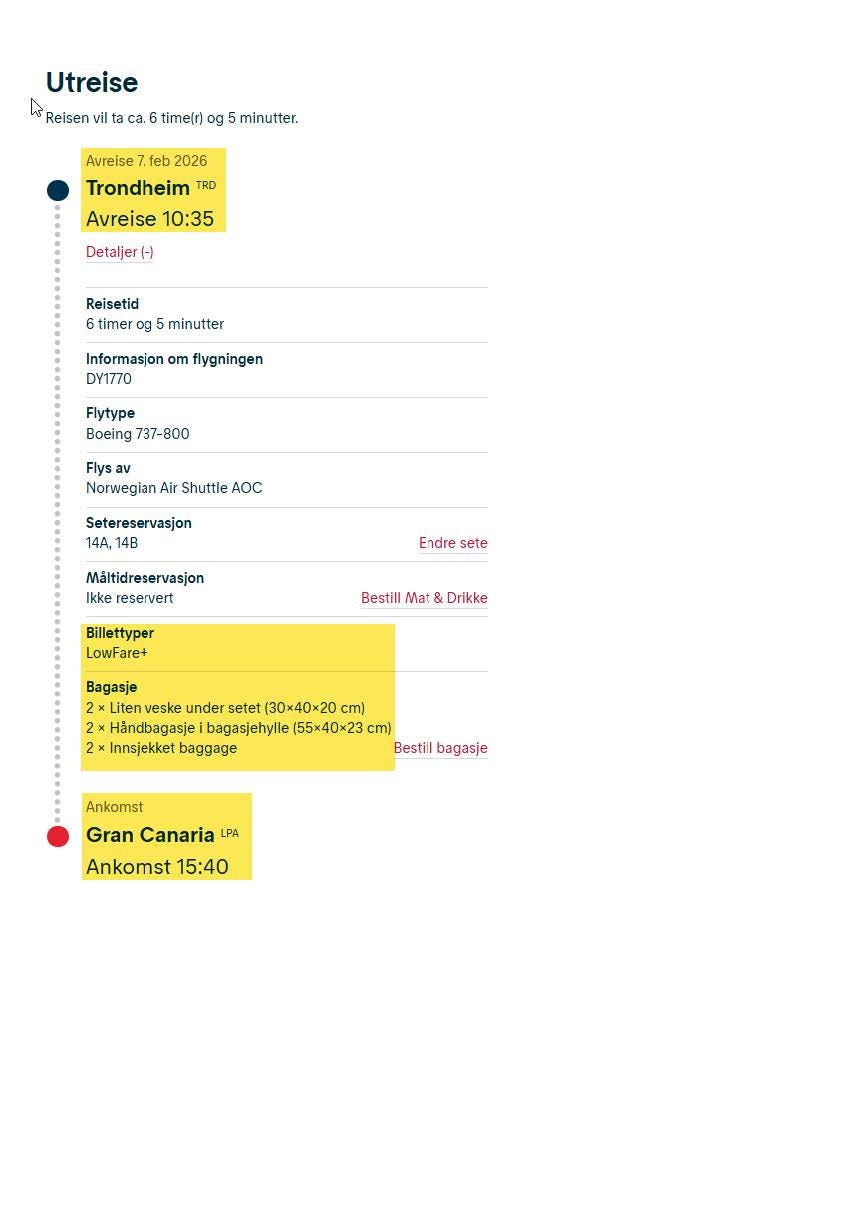 Utreise

Reisen vil ta ca. 6 time(r) og 5 minutter.

Avreise 7. feb 2026

Trondheim TRD

Avreise 10:35

Detaljer (-)

Reisetid
6 timer og 5 minutter

Informasjon om flygningen
DY1770

Flytype
Boeing 737-800

Flys av
Norwegian Air Shuttle AOC

Setereservasjon
14A, 14B

Endre sete

Måltidreservasjon
Ikke reservert

Bestill Mat & Drikke

Billettyper
LowFare+

Bagasje
2 × Liten veske under setet (30×40×20 cm)
2 × Håndbagasje i bagasjehylle (55×40×23 cm)
2 × Innsjekket baggage

Bestill bagasje

Ankomst

Gran Canaria LPA

Ankomst 15:40